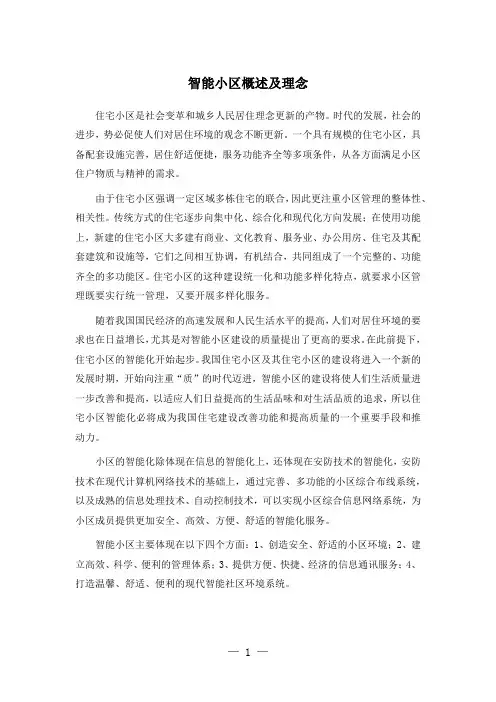 智能小区概述及理念

住宅小区是社会变革和城乡人民居住理念更新的产物。时代的发展，社会的进步，势必促使人们对居住环境的观念不断更新，一个具有规模的住宅小区，具备配套设施完善，居住舒适便捷，服务功能齐全等多项条件，从各方面满足小区住户物质与精神的需求。

由于住宅小区强调一定区域多栋住宅的联合，因此更注重小区管理的整体性、相关性。传统方式的住宅逐步向集中化、综合化和现代化方向发展；在使用功能上，新建的住宅小区大多建有商业、文化教育、服务业、办公用房、住宅及其配套建筑和设施等，它们之间相互协调，有机结合，共同组成了一个完整的、功能齐全的多功能区。住宅小区的这种建设统一化和功能多样化特点，就要求小区管理既要实行统一管理，又要开展多样化服务。

随着我国国民经济的高速发展和人民生活水平的提高，人们对居住环境的要求也在日益增长，尤其是对智能小区建设的质量提出了更高的要求。在此前提下，住宅小区的智能化开始起步。我国住宅小区及其住宅小区的建设将进入一个新的发展时期，开始向注重“质”的时代迈进，智能小区的建设将使人们生活质量进一步改善和提高，以适应人们日益提高的生活品味和对生活品质的追求，所以住宅小区智能化必将成为我国住宅建设改善功能和提高质量的一个重要手段和推动力。

小区的智能化除体现在信息的智能化上，还体现在安防技术的智能化，安防技术在现代计算机网络技术的基础上，通过完善、多功能的小区综合布线系统，以及成熟的信息处理技术、自动控制技术，可以实现小区综合信息网络系统，为小区成员提供更加安全、高效、方便、舒适的智能化服务。

智能小区主要体现在以下四个方面：1、创造安全、舒适的小区环境；2、建立高效、科学、便利的管理体系；3、提供方便、快捷、经济的信息通讯服务；4、打造温馨、舒适、便利的现代智能社区环境系统。

— 1 —